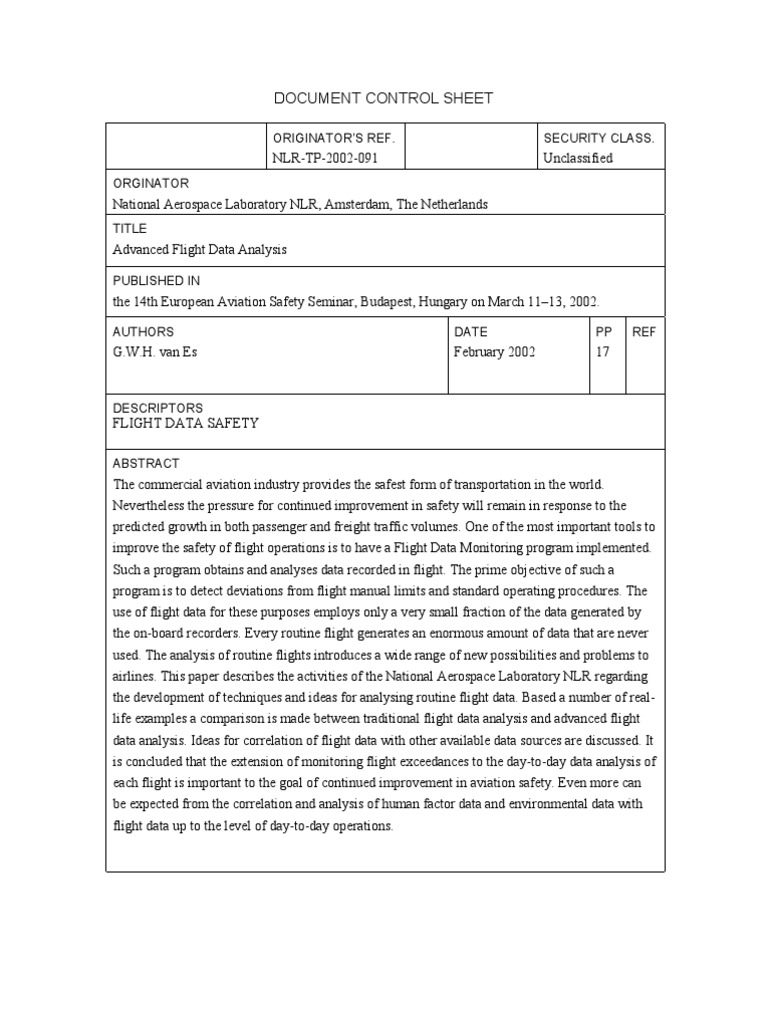 DOCUMENT CONTROL SHEET

| | ORIGINATOR'S REF. NLR-TP-2002-091 | | SECURITY CLASS. Unclassified |
|---|---|---|---|

ORGINATOR
National Aerospace Laboratory NLR, Amsterdam, The Netherlands

TITLE
Advanced Flight Data Analysis

PUBLISHED IN
the 14th European Aviation Safety Seminar, Budapest, Hungary on March 11–13, 2002.

| AUTHORS | DATE | PP | REF |
|---|---|---|---|
| G.W.H. van Es | February 2002 | 17 | |

DESCRIPTORS
FLIGHT DATA SAFETY

ABSTRACT
The commercial aviation industry provides the safest form of transportation in the world. Nevertheless the pressure for continued improvement in safety will remain in response to the predicted growth in both passenger and freight traffic volumes. One of the most important tools to improve the safety of flight operations is to have a Flight Data Monitoring program implemented. Such a program obtains and analyses data recorded in flight. The prime objective of such a program is to detect deviations from flight manual limits and standard operating procedures. The use of flight data for these purposes employs only a very small fraction of the data generated by the on-board recorders. Every routine flight generates an enormous amount of data that are never used. The analysis of routine flights introduces a wide range of new possibilities and problems to airlines. This paper describes the activities of the National Aerospace Laboratory NLR regarding the development of techniques and ideas for analysing routine flight data. Based a number of real-life examples a comparison is made between traditional flight data analysis and advanced flight data analysis. Ideas for correlation of flight data with other available data sources are discussed. It is concluded that the extension of monitoring flight exceedances to the day-to-day data analysis of each flight is important to the goal of continued improvement in aviation safety. Even more can be expected from the correlation and analysis of human factor data and environmental data with flight data up to the level of day-to-day operations.